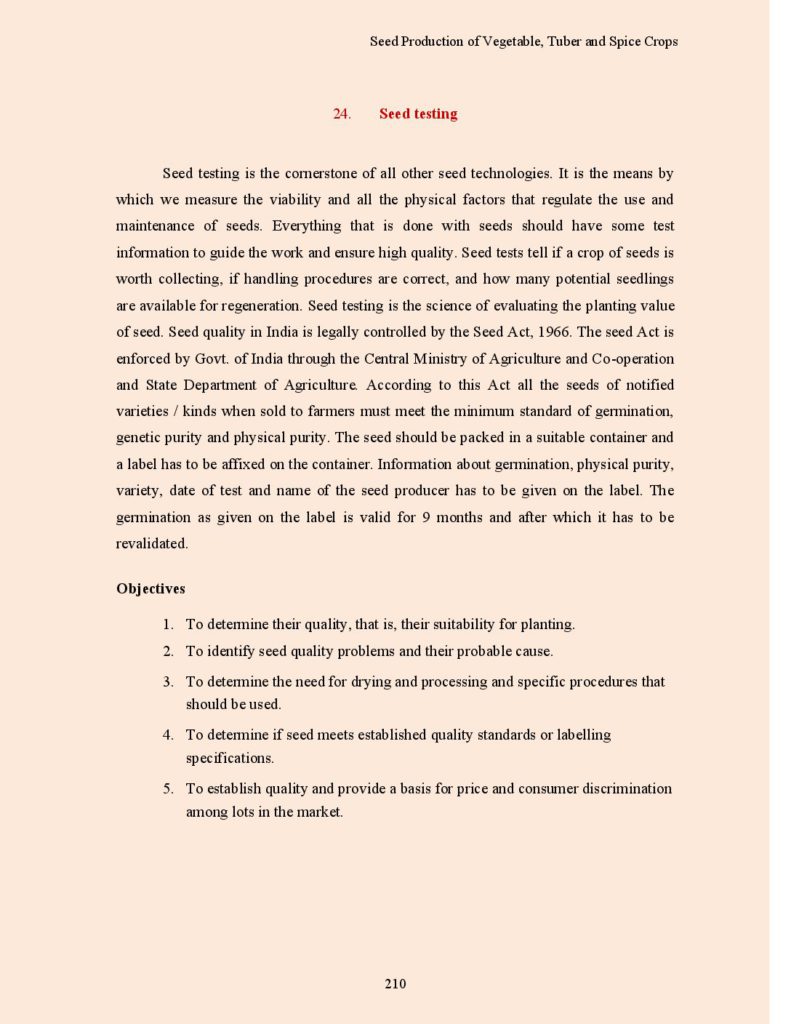 Seed Production of Vegetable, Tuber and Spice Crops

24. Seed testing

Seed testing is the cornerstone of all other seed technologies. It is the means by which we measure the viability and all the physical factors that regulate the use and maintenance of seeds. Everything that is done with seeds should have some test information to guide the work and ensure high quality. Seed tests tell if a crop of seeds is worth collecting, if handling procedures are correct, and how many potential seedlings are available for regeneration. Seed testing is the science of evaluating the planting value of seed. Seed quality in India is legally controlled by the Seed Act, 1966. The seed Act is enforced by Govt. of India through the Central Ministry of Agriculture and Co-operation and State Department of Agriculture. According to this Act all the seeds of notified varieties / kinds when sold to farmers must meet the minimum standard of germination, genetic purity and physical purity. The seed should be packed in a suitable container and a label has to be affixed on the container. Information about germination, physical purity, variety, date of test and name of the seed producer has to be given on the label. The germination as given on the label is valid for 9 months and after which it has to be revalidated.

Objectives

1. To determine their quality, that is, their suitability for planting.
2. To identify seed quality problems and their probable cause.
3. To determine the need for drying and processing and specific procedures that should be used.
4. To determine if seed meets established quality standards or labelling specifications.
5. To establish quality and provide a basis for price and consumer discrimination among lots in the market.

210